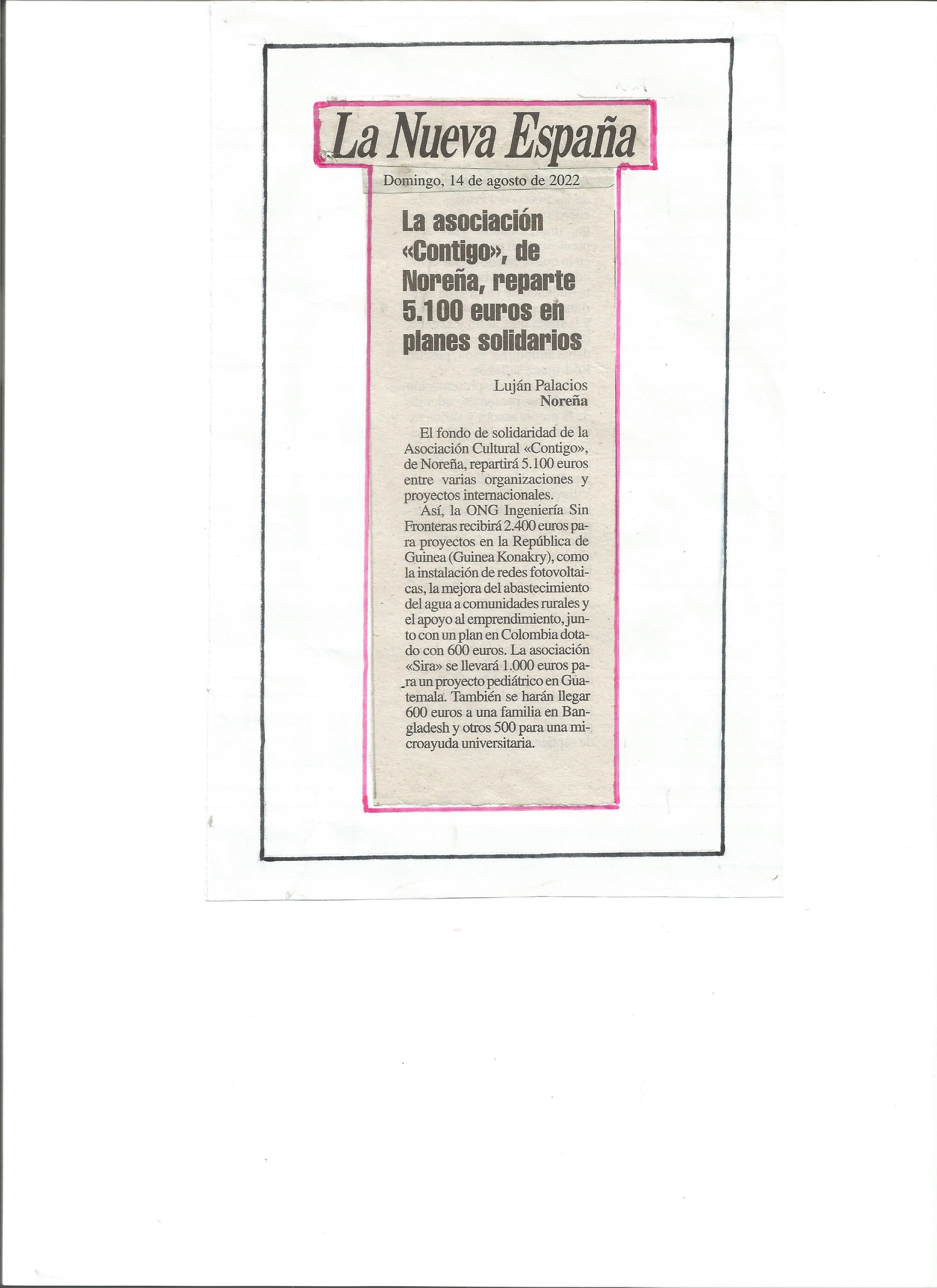 La Nueva España

Domingo, 14 de agosto de 2022

La asociación «Contigo», de Noreña, reparte 5.100 euros en planes solidarios

Luján Palacios
Noreña

El fondo de solidaridad de la Asociación Cultural «Contigo», de Noreña, repartirá 5.100 euros entre varias organizaciones y proyectos internacionales.

Así, la ONG Ingeniería Sin Fronteras recibirá 2.400 euros para proyectos en la República de Guinea (Guinea Konakry), como la instalación de redes fotovoltaicas, la mejora del abastecimiento del agua a comunidades rurales y el apoyo al emprendimiento, junto con un plan en Colombia dotado con 600 euros. La asociación «Sira» se llevará 1.000 euros para un proyecto pediátrico en Guatemala. También se harán llegar 600 euros a una familia en Bangladesh y otros 500 para una microayuda universitaria.